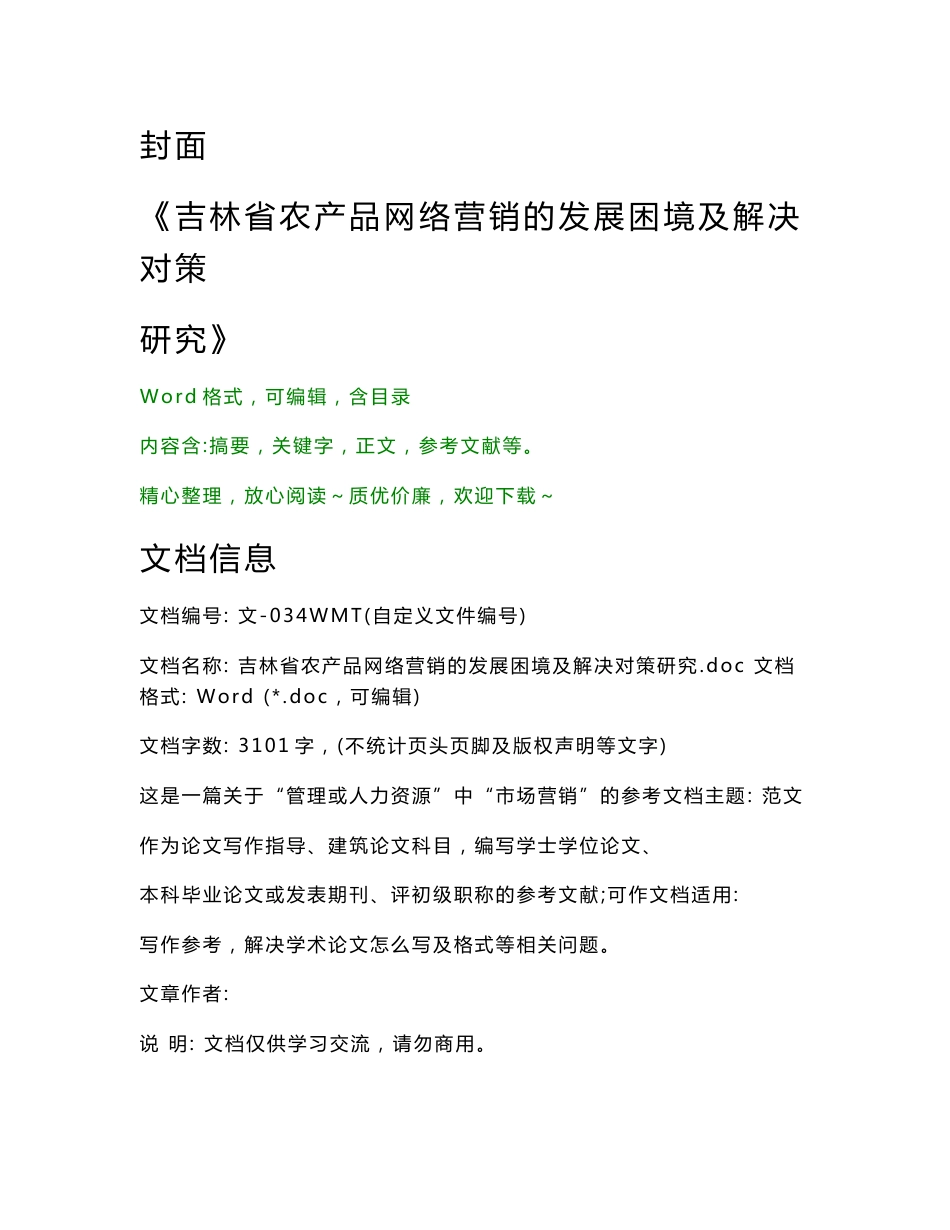 封面

《吉林省农产品网络营销的发展困境及解决对策

研究》

Word 格式，可编辑，含目录

内容含:摘要，关键字，正文，参考文献等。

精心整理，放心阅读~质优价廉，欢迎下载~

文档信息

文档编号: 文-034WMT(自定义文件编号)

文档名称: 吉林省农产品网络营销的发展困境及解决对策研究.doc 文档格式: Word (*.doc，可编辑)

文档字数: 3101 字，(不统计页头页脚及版权声明等文字)

这是一篇关于“管理或人力资源”中“市场营销”的参考文档主题: 范文

作为论文写作指导、建筑论文科目，编写学士学位论文、

本科毕业论文或发表期刊、评初级职称的参考文献;可作文档适用:

写作参考，解决学术论文怎么写及格式等相关问题。

文章作者:

说 明: 文档仅供学习交流，请勿商用。